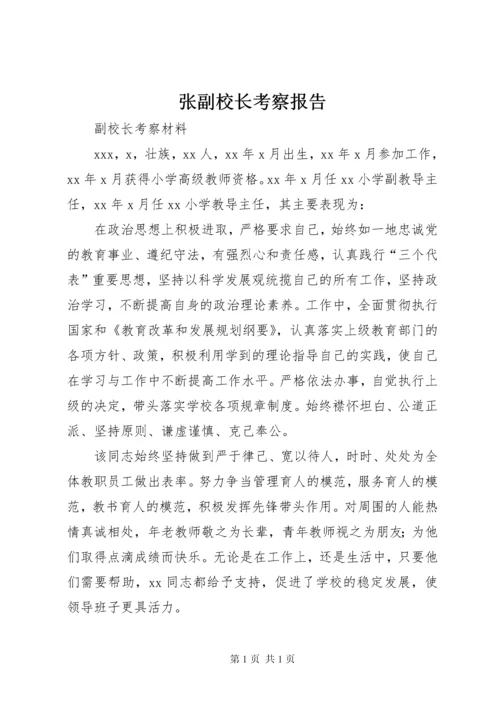 张副校长考察报告

副校长考察材料

xxx，x，壮族，xx人，xx年x月出生，xx年x月参加工作，xx年x月获得小学高级教师资格。xx年x月任xx小学副教导主任，xx年x月任xx小学教导主任，其主要表现为：

在政治思想上积极进取，严格要求自己，始终如一地忠诚党的教育事业、遵纪守法，有强烈心和责任感，认真践行“三个代表”重要思想，坚持以科学发展观统揽自己的所有工作，坚持政治学习，不断提高自身的政治理论素养。工作中，全面贯彻执行国家和《教育改革和发展规划纲要》，认真落实上级教育部门的各项方针、政策，积极利用学到的理论指导自己的实践，使自己在学习与工作中不断提高工作水平。严格依法办事，自觉执行上级的决定，带头落实学校各项规章制度。始终襟怀坦白、公道正派、坚持原则、谦虚谨慎、克己奉公。

该同志始终坚持做到严于律己、宽以待人，时时、处处为全体教职员工做出表率。努力争当管理育人的模范，服务育人的模范，教书育人的模范，积极发挥先锋带头作用。对周围的人能热情真诚相处，年老教师敬之为长辈，青年教师视之为朋友；为他们取得点滴成绩而快乐。无论是在工作上，还是生活中，只要他们需要帮助，xx同志都给予支持，促进了学校的稳定发展，使领导班子更具活力。

第1页 共1页